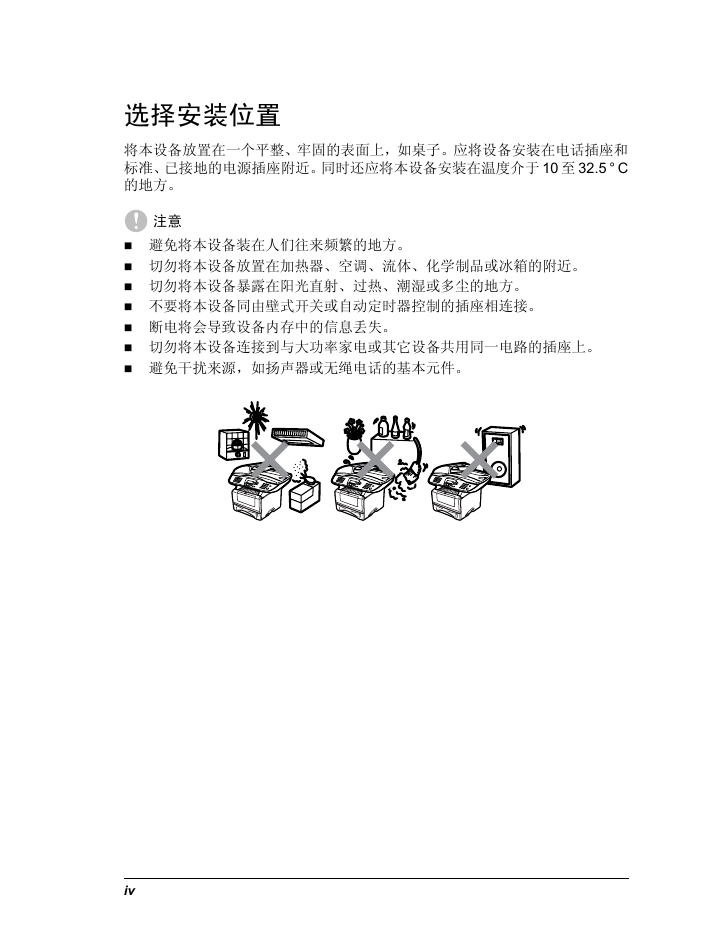 选择安装位置

将本设备放置在一个平整、牢固的表面上，如桌子。应将设备安装在电话插座和标准、已接地的电源插座附近。同时还应将本设备安装在温度介于 10 至 32.5 ° C 的地方。

注意

■ 避免将本设备装在人们往来频繁的地方。
■ 切勿将本设备放置在加热器、空调、流体、化学制品或冰箱的附近。
■ 切勿将本设备暴露在阳光直射、过热、潮湿或多尘的地方。
■ 不要将本设备同由壁式开关或自动定时器控制的插座相连接。
■ 断电将会导致设备内存中的信息丢失。
■ 切勿将本设备连接到与大功率家电或其它设备共用同一电路的插座上。
■ 避免干扰来源，如扬声器或无绳电话的基本元件。

iv